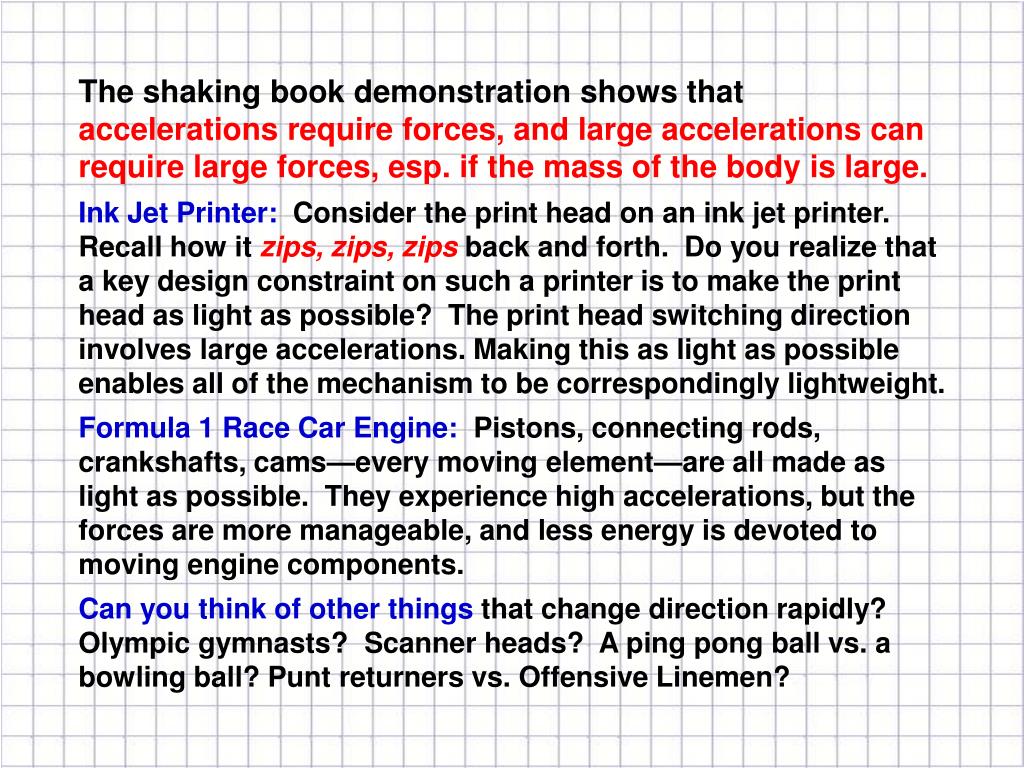 The shaking book demonstration shows that accelerations require forces, and large accelerations can require large forces, esp. if the mass of the body is large.

Ink Jet Printer: Consider the print head on an ink jet printer. Recall how it zips, zips, zips back and forth. Do you realize that a key design constraint on such a printer is to make the print head as light as possible? The print head switching direction involves large accelerations. Making this as light as possible enables all of the mechanism to be correspondingly lightweight.

Formula 1 Race Car Engine: Pistons, connecting rods, crankshafts, cams—every moving element—are all made as light as possible. They experience high accelerations, but the forces are more manageable, and less energy is devoted to moving engine components.

Can you think of other things that change direction rapidly? Olympic gymnasts? Scanner heads? A ping pong ball vs. a bowling ball? Punt returners vs. Offensive Linemen?